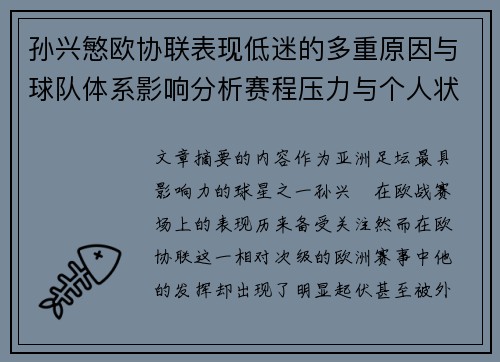 孙兴慜欧协联表现低迷的多重原因与球队体系影响分析赛程压力与个人状

文章摘要的内容作为亚洲足坛最具影响力的球星之一孙兴 在欧战赛场上的表现历来备受关注然而在欧协联这一相对次级的欧洲赛事中他的发挥却出现了明显起伏甚至被外